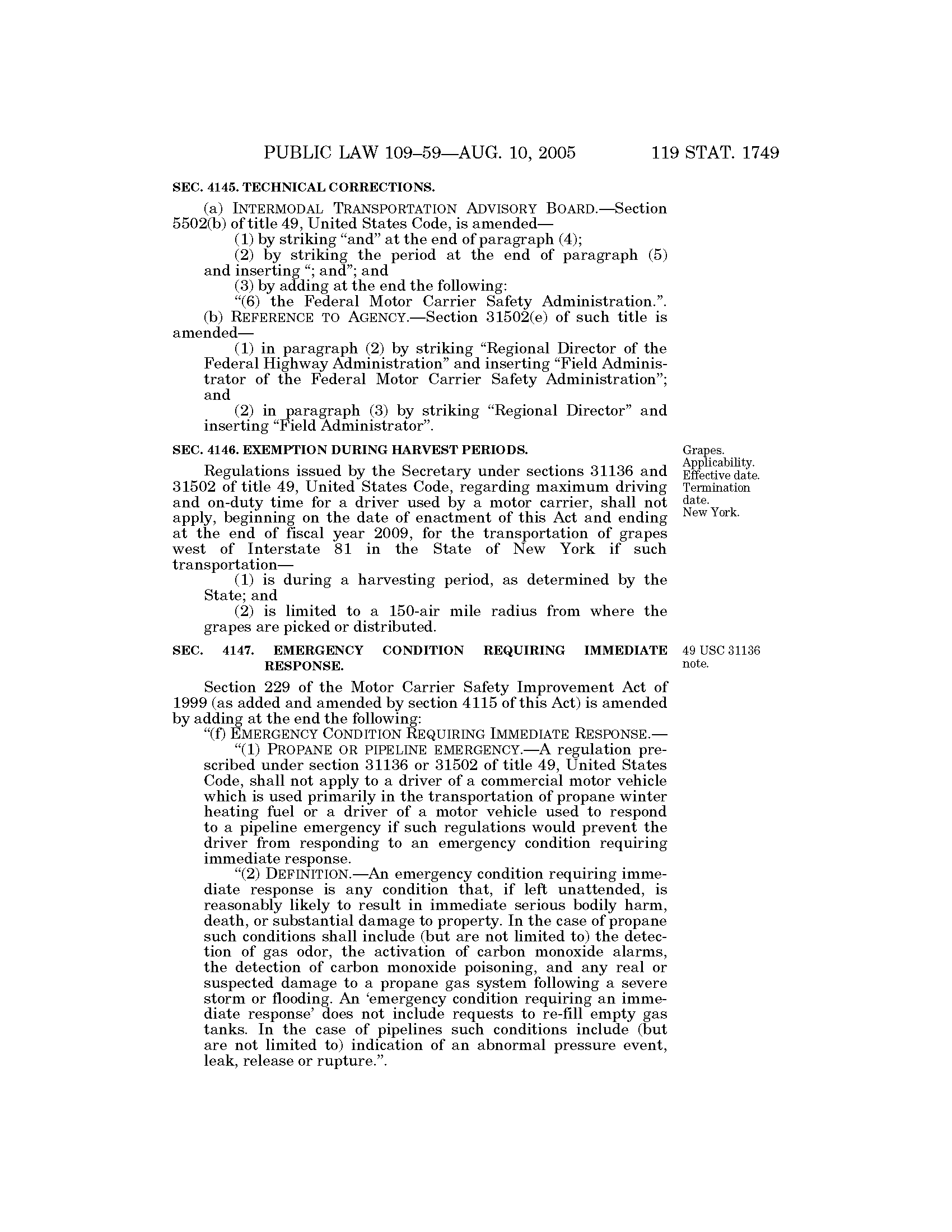 PUBLIC LAW 109–59—AUG. 10, 2005 119 STAT. 1749

SEC. 4145. TECHNICAL CORRECTIONS.

(a) INTERMODAL TRANSPORTATION ADVISORY BOARD.—Section 5502(b) of title 49, United States Code, is amended—

(1) by striking "and" at the end of paragraph (4);

(2) by striking the period at the end of paragraph (5) and inserting "; and"; and

(3) by adding at the end the following:

"(6) the Federal Motor Carrier Safety Administration.".

(b) REFERENCE TO AGENCY.—Section 31502(e) of such title is amended—

(1) in paragraph (2) by striking "Regional Director of the Federal Highway Administration" and inserting "Field Administrator of the Federal Motor Carrier Safety Administration"; and

(2) in paragraph (3) by striking "Regional Director" and inserting "Field Administrator".

SEC. 4146. EXEMPTION DURING HARVEST PERIODS.

Grapes. Applicability. Effective date. Termination date. New York.

Regulations issued by the Secretary under sections 31136 and 31502 of title 49, United States Code, regarding maximum driving and on-duty time for a driver used by a motor carrier, shall not apply, beginning on the date of enactment of this Act and ending at the end of fiscal year 2009, for the transportation of grapes west of Interstate 81 in the State of New York if such transportation—

(1) is during a harvesting period, as determined by the State; and

(2) is limited to a 150-air mile radius from where the grapes are picked or distributed.

SEC. 4147. EMERGENCY CONDITION REQUIRING IMMEDIATE RESPONSE.

49 USC 31136 note.

Section 229 of the Motor Carrier Safety Improvement Act of 1999 (as added and amended by section 4115 of this Act) is amended by adding at the end the following:

"(f) EMERGENCY CONDITION REQUIRING IMMEDIATE RESPONSE.—

"(1) PROPANE OR PIPELINE EMERGENCY.—A regulation prescribed under section 31136 or 31502 of title 49, United States Code, shall not apply to a driver of a commercial motor vehicle which is used primarily in the transportation of propane winter heating fuel or a driver of a motor vehicle used to respond to a pipeline emergency if such regulations would prevent the driver from responding to an emergency condition requiring immediate response.

"(2) DEFINITION.—An emergency condition requiring immediate response is any condition that, if left unattended, is reasonably likely to result in immediate serious bodily harm, death, or substantial damage to property. In the case of propane such conditions shall include (but are not limited to) the detection of gas odor, the activation of carbon monoxide alarms, the detection of carbon monoxide poisoning, and any real or suspected damage to a propane gas system following a severe storm or flooding. An 'emergency condition requiring an immediate response' does not include requests to re-fill empty gas tanks. In the case of pipelines such conditions include (but are not limited to) indication of an abnormal pressure event, leak, release or rupture.".